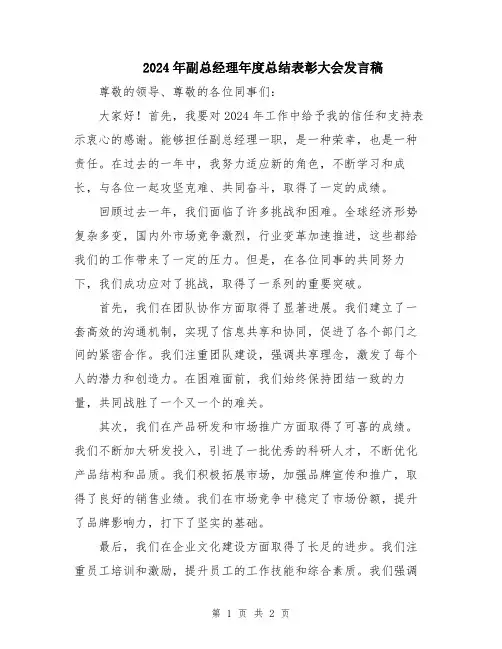 2024年副总经理年度总结表彰大会发言稿

尊敬的领导、尊敬的各位同事们:

大家好！首先，我要对2024年工作中给予我的信任和支持表示衷心的感谢。能够担任副总经理一职，是一种荣幸，也是一种责任。在过去的一年中，我努力适应新的角色，不断学习和成长，与各位一起攻坚克难、共同奋斗，取得了一定的成绩。

回顾过去一年，我们面临了许多挑战和困难。全球经济形势复杂多变，国内外市场竞争激烈，行业变革加速推进，这些都给我们的工作带来了一定的压力。但是，在各位同事的共同努力下，我们成功应对了挑战，取得了一系列的重要突破。

首先，我们在团队协作方面取得了显著进展。我们建立了一套高效的沟通机制，实现了信息共享和协同，促进了各个部门之间的紧密合作。我们注重团队建设，强调共享理念，激发了每个人的潜力和创造力。在困难面前，我们始终保持团结一致的力量，共同战胜了一个又一个的难关。

其次，我们在产品研发和市场推广方面取得了可喜的成绩。我们不断加大研发投入，引进了一批优秀的科研人才，不断优化产品结构和品质。我们积极拓展市场，加强品牌宣传和推广，取得了良好的销售业绩。我们在市场竞争中稳定了市场份额，提升了品牌影响力，打下了坚实的基础。

最后，我们在企业文化建设方面取得了长足的进步。我们注重员工培训和激励，提升员工的工作技能和综合素质。我们强调

第 1 页 共 2 页